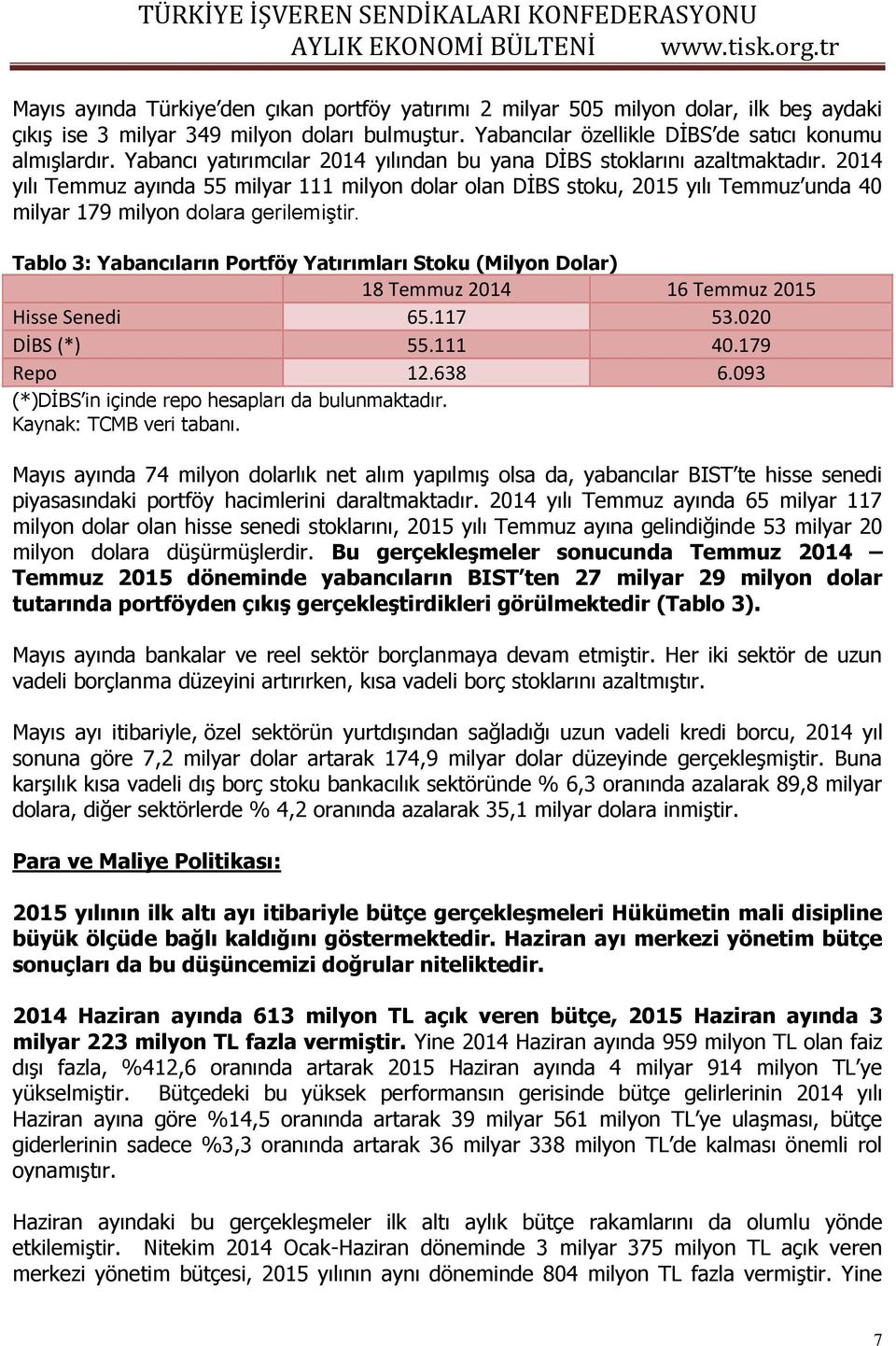 TÜRKİYE İŞVEREN SENDİKALARI KONFEDERASYONU
AYLIK EKONOMİ BÜLTENİ www.tisk.org.tr

Mayıs ayında Türkiye'den çıkan portföy yatırımı 2 milyar 505 milyon dolar, ilk beş aydaki çıkış ise 3 milyar 349 milyon doları bulmuştur. Yabancılar özellikle DİBS'de satıcı konumu almışlardır. Yabancı yatırımcılar 2014 yılından bu yana DİBS stoklarını azaltmaktadır. 2014 yılı Temmuz ayında 55 milyar 111 milyon dolar olan DİBS stoku, 2015 yılı Temmuz'unda 40 milyar 179 milyon dolara gerilemiştir.

Tablo 3: Yabancıların Portföy Yatırımları Stoku (Milyon Dolar)

| | 18 Temmuz 2014 | 16 Temmuz 2015 |
|---|---|---|
| Hisse Senedi | 65.117 | 53.020 |
| DİBS (*) | 55.111 | 40.179 |
| Repo | 12.638 | 6.093 |

(*)DİBS'in içinde repo hesapları da bulunmaktadır.
Kaynak: TCMB veri tabanı.

Mayıs ayında 74 milyon dolarlık net alım yapılmış olsa da, yabancılar BIST'te hisse senedi piyasasındaki portföy hacimlerini daraltmaktadır. 2014 yılı Temmuz ayında 65 milyar 117 milyon dolar olan hisse senedi stoklarını, 2015 yılı Temmuz ayına gelindiğinde 53 milyar 20 milyon dolara düşürmüşlerdir. Bu gerçekleşmeler sonucunda Temmuz 2014 – Temmuz 2015 döneminde yabancıların BIST'ten 27 milyar 29 milyon dolar tutarında portföyden çıkış gerçekleştirdikleri görülmektedir (Tablo 3).

Mayıs ayında bankalar ve reel sektör borçlanmaya devam etmiştir. Her iki sektör de uzun vadeli borçlanma düzeyini artırırken, kısa vadeli borç stoklarını azaltmıştır.

Mayıs ayı itibariyle, özel sektörün yurtdışından sağladığı uzun vadeli kredi borcu, 2014 yıl sonuna göre 7,2 milyar dolar artarak 174,9 milyar dolar düzeyinde gerçekleşmiştir. Buna karşılık kısa vadeli dış borç stoku bankacılık sektöründe % 6,3 oranında azalarak 89,8 milyar dolara, diğer sektörlerde % 4,2 oranında azalarak 35,1 milyar dolara inmiştir.

Para ve Maliye Politikası:

2015 yılının ilk altı ayı itibariyle bütçe gerçekleşmeleri Hükümetin mali disipline büyük ölçüde bağlı kaldığını göstermektedir. Haziran ayı merkezi yönetim bütçe sonuçları da bu düşüncemizi doğrular niteliktedir.

2014 Haziran ayında 613 milyon TL açık veren bütçe, 2015 Haziran ayında 3 milyar 223 milyon TL fazla vermiştir. Yine 2014 Haziran ayında 959 milyon TL olan faiz dışı fazla, %412,6 oranında artarak 2015 Haziran ayında 4 milyar 914 milyon TL'ye yükselmiştir. Bütçedeki bu yüksek performansın gerisinde bütçe gelirlerinin 2014 yılı Haziran ayına göre %14,5 oranında artarak 39 milyar 561 milyon TL'ye ulaşması, bütçe giderlerinin sadece %3,3 oranında artarak 36 milyar 338 milyon TL'de kalması önemli rol oynamıştır.

Haziran ayındaki bu gerçekleşmeler ilk altı aylık bütçe rakamlarını da olumlu yönde etkilemiştir. Nitekim 2014 Ocak-Haziran döneminde 3 milyar 375 milyon TL açık veren merkezi yönetim bütçesi, 2015 yılının aynı döneminde 804 milyon TL fazla vermiştir. Yine

7